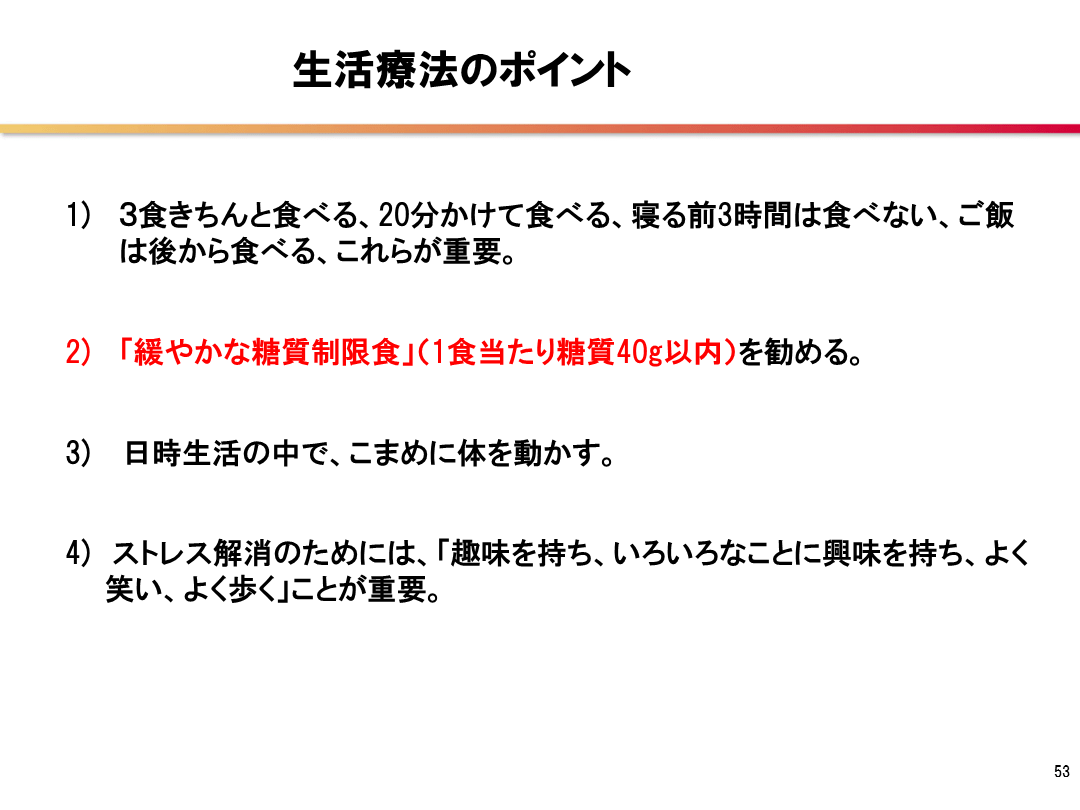 生活療法のポイント

1) 3食きちんと食べる、20分かけて食べる、寝る前3時間は食べない、ご飯は後から食べる、これらが重要。

2) 「緩やかな糖質制限食」(1食当たり糖質40g以内)を勧める。

3) 日時生活の中で、こまめに体を動かす。

4) ストレス解消のためには、「趣味を持ち、いろいろなことに興味を持ち、よく笑い、よく歩く」ことが重要。

53